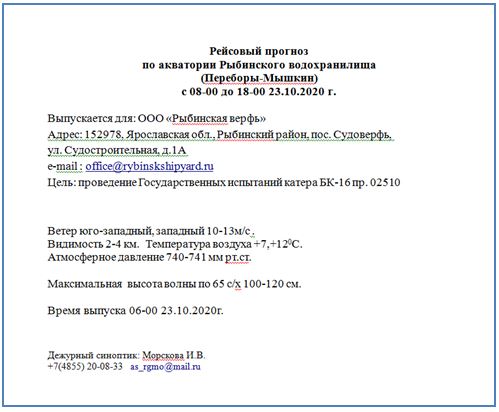 Рейсовый прогноз
по акватории Рыбинского водохранилища
(Переборы-Мышкин)
с 08-00 до 18-00 23.10.2020 г.

Выпускается для: ООО «Рыбинская верфь»
Адрес: 152978, Ярославская обл., Рыбинский район, пос. Судоверфь, ул. Судостроительная, д.1А
e-mail : office@rybinskshipyard.ru
Цель: проведение Государственных испытаний катера БК-16 пр. 02510

Ветер юго-западный, западный 10-13м/с .
Видимость 2-4 км.  Температура воздуха +7,+12$^0$С.
Атмосферное давление 740-741 мм рт.ст.

Максимальная  высота волны по 65 с/х 100-120 см.

Время выпуска 06-00 23.10.2020г.

Дежурный синоптик: Морскова И.В.
+7(4855) 20-08-33   as_rgmo@mail.ru